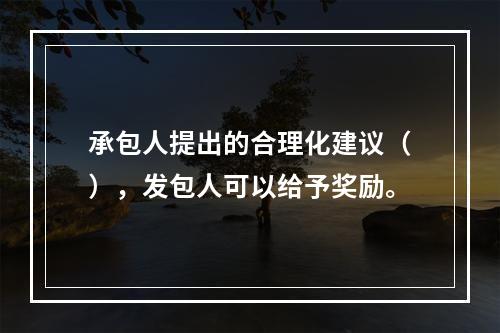 承包人提出的合理化建议（ ），发包人可以给予奖励。